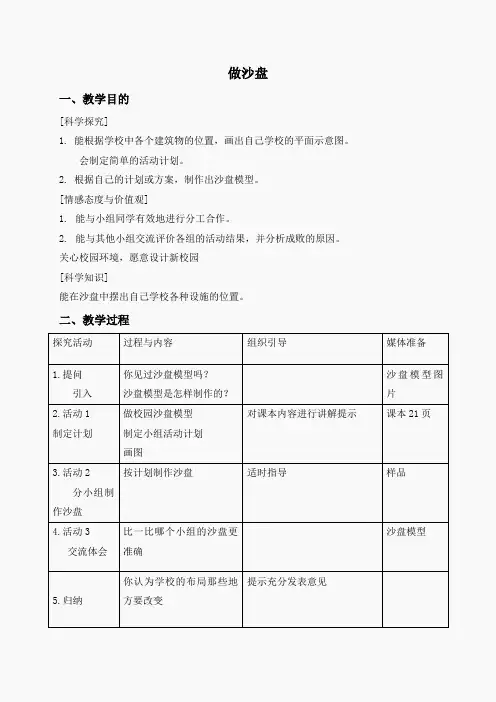 做沙盘

一、教学目的

[科学探究]

1. 能根据学校中各个建筑物的位置，画出自己学校的平面示意图。

会制定简单的活动计划。

2. 根据自己的计划或方案，制作出沙盘模型。

[情感态度与价值观]

1. 能与小组同学有效地进行分工合作。

2. 能与其他小组交流评价各组的活动结果，并分析成败的原因。

关心校园环境，愿意设计新校园

[科学知识]

能在沙盘中摆出自己学校各种设施的位置。

二、教学过程

| 探究活动 | 过程与内容 | 组织引导 | 媒体准备 |
|---|---|---|---|
| 1. 提问 引入 | 你见过沙盘模型吗？ 沙盘模型是怎样制作的？ | | 沙盘模型图片 |
| 2. 活动 1 制定计划 | 做校园沙盘模型 制定小组活动计划 画图 | 对课本内容进行讲解提示 | 课本 21 页 |
| 3. 活动 2 分小组制作沙盘 | 按计划制作沙盘 | 适时指导 | 样品 |
| 4. 活动 3 交流体会 | 比一比哪个小组的沙盘更准确 | | 沙盘模型 |
| 5. 归纳 | 你认为学校的布局那些地方要改变 | 提示充分发表意见 | |